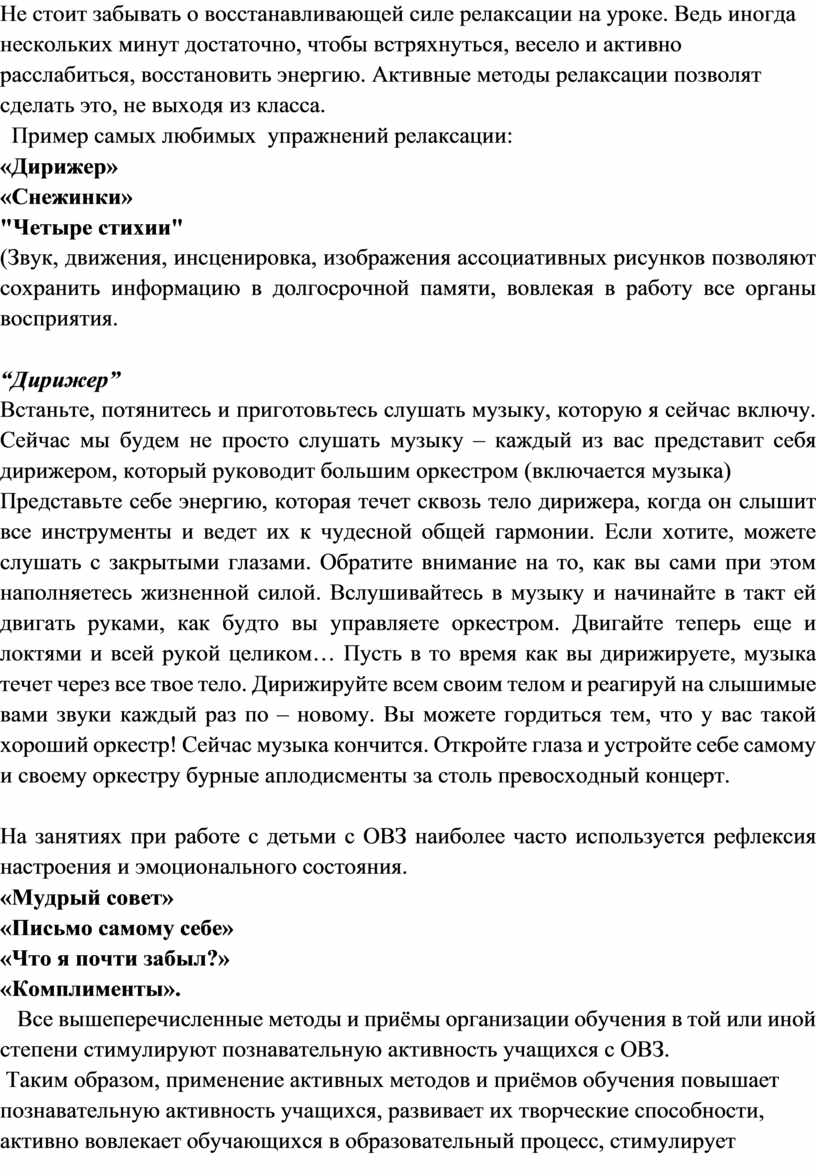 Не стоит забывать о восстанавливающей силе релаксации на уроке. Ведь иногда нескольких минут достаточно, чтобы встряхнуться, весело и активно расслабиться, восстановить энергию. Активные методы релаксации позволят сделать это, не выходя из класса.

Пример самых любимых упражнений релаксации:
«Дирижер»
«Снежинки»
"Четыре стихии"
(Звук, движения, инсценировка, изображения ассоциативных рисунков позволяют сохранить информацию в долгосрочной памяти, вовлекая в работу все органы восприятия.

“Дирижер”
Встаньте, потянитесь и приготовьтесь слушать музыку, которую я сейчас включу. Сейчас мы будем не просто слушать музыку – каждый из вас представит себя дирижером, который руководит большим оркестром (включается музыка)
Представьте себе энергию, которая течет сквозь тело дирижера, когда он слышит все инструменты и ведет их к чудесной общей гармонии. Если хотите, можете слушать с закрытыми глазами. Обратите внимание на то, как вы сами при этом наполняетесь жизненной силой. Вслушивайтесь в музыку и начинайте в такт ей двигать руками, как будто вы управляете оркестром. Двигайте теперь еще и локтями и всей рукой целиком… Пусть в то время как вы дирижируете, музыка течет через все твое тело. Дирижируйте всем своим телом и реагируй на слышимые вами звуки каждый раз по – новому. Вы можете гордиться тем, что у вас такой хороший оркестр! Сейчас музыка кончится. Откройте глаза и устройте себе самому и своему оркестру бурные аплодисменты за столь превосходный концерт.

На занятиях при работе с детьми с ОВЗ наиболее часто используется рефлексия настроения и эмоционального состояния.
«Мудрый совет»
«Письмо самому себе»
«Что я почти забыл?»
«Комплименты».
Все вышеперечисленные методы и приёмы организации обучения в той или иной степени стимулируют познавательную активность учащихся с ОВЗ.
Таким образом, применение активных методов и приёмов обучения повышает познавательную активность учащихся, развивает их творческие способности, активно вовлекает обучающихся в образовательный процесс, стимулирует